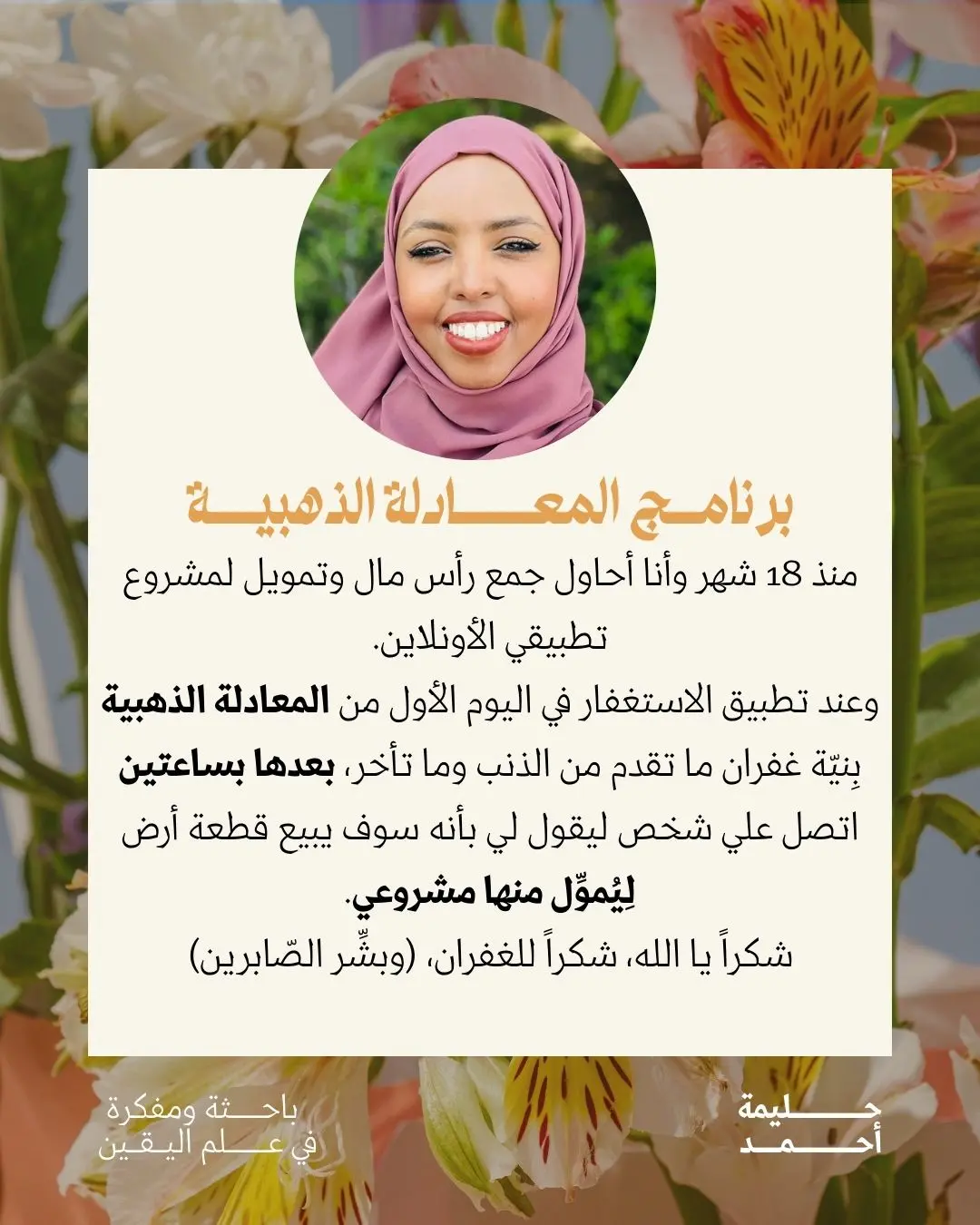 برنامج المعادلة الذهبية

منذ 18 شهر وأنا أحاول جمع رأس مال وتمويل لمشروع تطبيقي الأونلاين.

وعند تطبيق الاستغفار في اليوم الأول من المعادلة الذهبية بِنيّة غفران ما تقدم من الذنب وما تأخر، بعدها بساعتين اتصل علي شخص ليقول لي بأنه سوف يبيع قطعة أرض لِيُموِّل منها مشروعي.

شكراً يا الله، شكراً للغفران، (وبشِّر الصّابرين)

حليمة
أحمد

باحثة ومفكرة
في علم اليقين